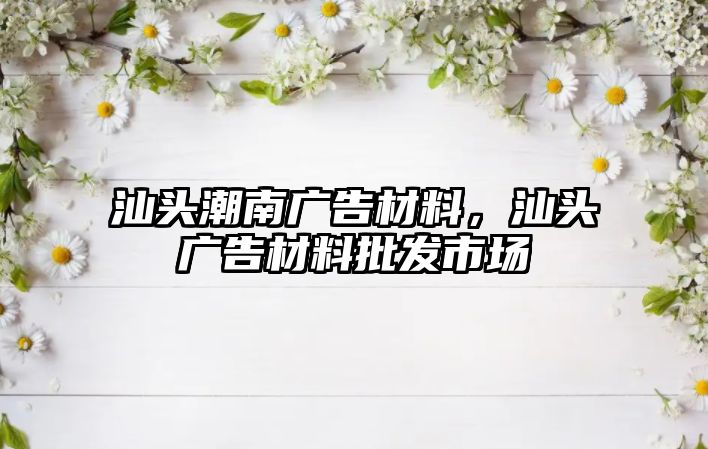 汕头潮南广告材料，汕头广告材料批发市场